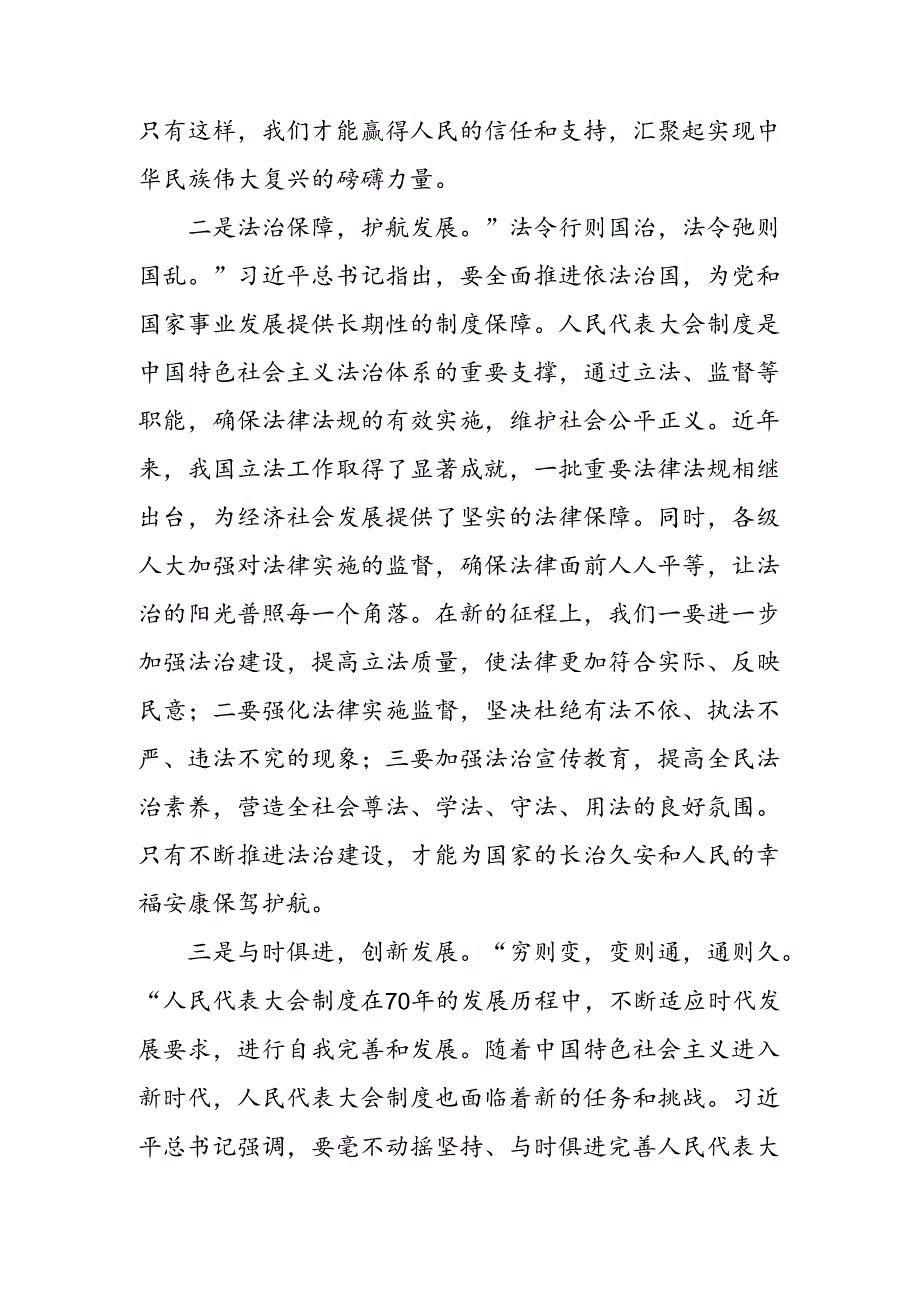 只有这样，我们才能赢得人民的信任和支持，汇聚起实现中华民族伟大复兴的磅礴力量。

二是法治保障，护航发展。”法令行则国治，法令弛则国乱。”习近平总书记指出，要全面推进依法治国，为党和国家事业发展提供长期性的制度保障。人民代表大会制度是中国特色社会主义法治体系的重要支撑，通过立法、监督等职能，确保法律法规的有效实施，维护社会公平正义。近年来，我国立法工作取得了显著成就，一批重要法律法规相继出台，为经济社会发展提供了坚实的法律保障。同时，各级人大加强对法律实施的监督，确保法律面前人人平等，让法治的阳光普照每一个角落。在新的征程上，我们一要进一步加强法治建设，提高立法质量，使法律更加符合实际、反映民意；二要强化法律实施监督，坚决杜绝有法不依、执法不严、违法不究的现象；三要加强法治宣传教育，提高全民法治素养，营造全社会尊法、学法、守法、用法的良好氛围。只有不断推进法治建设，才能为国家的长治久安和人民的幸福安康保驾护航。

三是与时俱进，创新发展。“穷则变，变则通，通则久。“人民代表大会制度在70年的发展历程中，不断适应时代发展要求，进行自我完善和发展。随着中国特色社会主义进入新时代，人民代表大会制度也面临着新的任务和挑战。习近平总书记强调，要毫不动摇坚持、与时俱进完善人民代表大